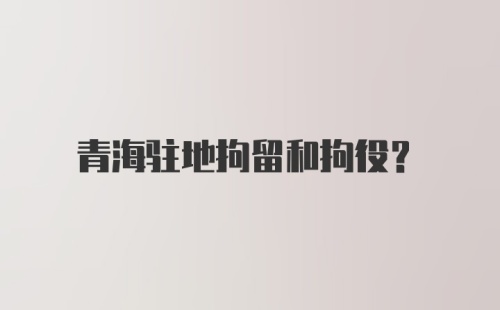 青海驻地拘留和拘役?